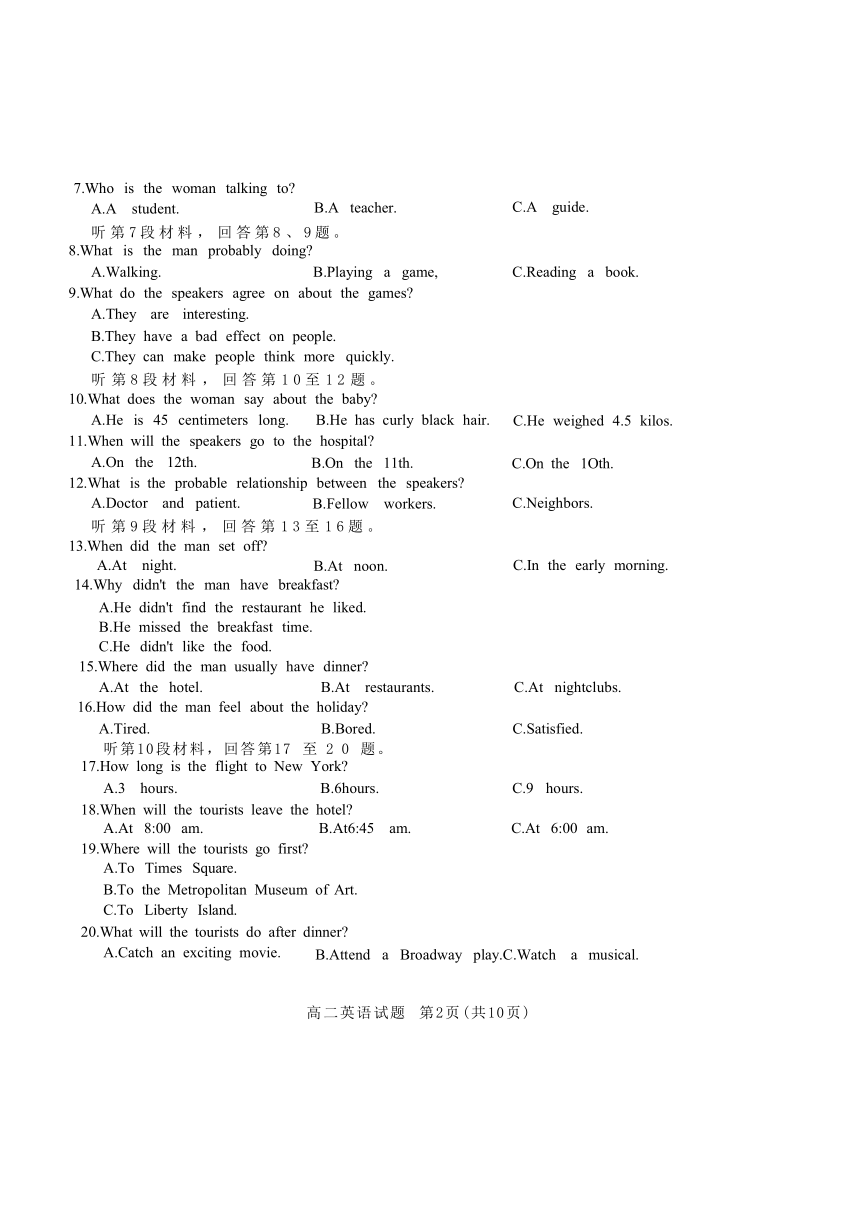 7.Who is the woman talking to?
A.A student.
B.A teacher.
C.A guide.
听第7段材料，回答第8、9题。
8.What is the man probably doing?
A.Walking.
B.Playing a game,
C.Reading a book.
9.What do the speakers agree on about the games?
A.They are interesting.
B.They have a bad effect on people.
C.They can make people think more quickly.
听第8段材料，回答第10至12题。
10.What does the woman say about the baby?
A.He is 45 centimeters long.
B.He has curly black hair.
C.He weighed 4.5 kilos.
11.When will the speakers go to the hospital?
A.On the 12th.
B.On the 11th.
C.On the 1Oth.
12.What is the probable relationship between the speakers?
A.Doctor and patient.
B.Fellow workers.
C.Neighbors.
听第9段材料，回答第13至16题。
13.When did the man set off?
A.At night.
B.At noon.
C.In the early morning.
14.Why didn't the man have breakfast?
A.He didn't find the restaurant he liked.
B.He missed the breakfast time.
C.He didn't like the food.
15.Where did the man usually have dinner?
A.At the hotel.
B.At restaurants.
C.At nightclubs.
16.How did the man feel about the holiday?
A.Tired.
B.Bored.
C.Satisfied.
听第10段材料，回答第17 至 20 题。
17.How long is the flight to New York?
A.3 hours.
B.6hours.
C.9 hours.
18.When will the tourists leave the hotel?
A.At 8:00 am.
B.At6:45 am.
C.At 6:00 am.
19.Where will the tourists go first?
A.To Times Square.
B.To the Metropolitan Museum of Art.
C.To Liberty Island.
20.What will the tourists do after dinner?
A.Catch an exciting movie.
B.Attend a Broadway play.C.Watch a musical.

高二英语试题 第2页(共10页)